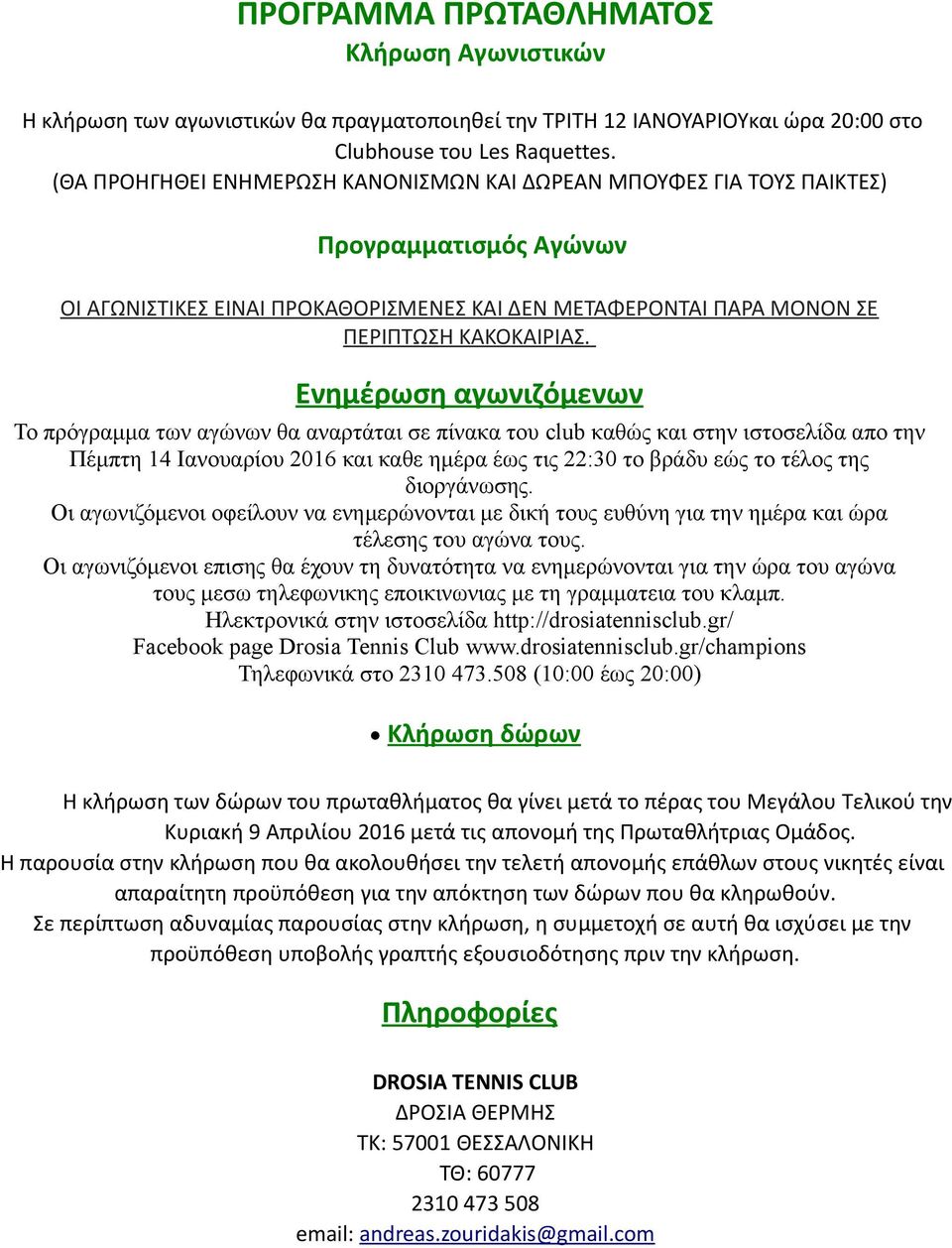 ΠΡΟΓΡΑΜΜΑ ΠΡΩΤΑΘΛΗΜΑΤΟΣ
Κλήρωση Αγωνιστικών

Η κλήρωση των αγωνιστικών θα πραγματοποιηθεί την ΤΡΙΤΗ 12 ΙΑΝΟΥΑΡΙΟΥκαι ώρα 20:00 στο Clubhouse του Les Raquettes.
(ΘΑ ΠΡΟΗΓΗΘΕΙ ΕΝΗΜΕΡΩΣΗ ΚΑΝΟΝΙΣΜΩΝ ΚΑΙ ΔΩΡΕΑΝ ΜΠΟΥΦΕΣ ΓΙΑ ΤΟΥΣ ΠΑΙΚΤΕΣ)

Προγραμματισμός Αγώνων

ΟΙ ΑΓΩΝΙΣΤΙΚΕΣ ΕΙΝΑΙ ΠΡΟΚΑΘΟΡΙΣΜΕΝΕΣ ΚΑΙ ΔΕΝ ΜΕΤΑΦΕΡΟΝΤΑΙ ΠΑΡΑ ΜΟΝΟΝ ΣΕ ΠΕΡΙΠΤΩΣΗ ΚΑΚΟΚΑΙΡΙΑΣ.

Ενημέρωση αγωνιζόμενων

Το πρόγραμμα των αγώνων θα αναρτάται σε πίνακα του club καθώς και στην ιστοσελίδα απο την Πέμπτη 14 Ιανουαρίου 2016 και καθε ημέρα έως τις 22:30 το βράδυ εώς το τέλος της διοργάνωσης.
Οι αγωνιζόμενοι οφείλουν να ενημερώνονται με δική τους ευθύνη για την ημέρα και ώρα τέλεσης του αγώνα τους.
Οι αγωνιζόμενοι επισης θα έχουν τη δυνατότητα να ενημερώνονται για την ώρα του αγώνα τους μεσω τηλεφωνικης εποικινωνιας με τη γραμματεια του κλαμπ.
Ηλεκτρονικά στην ιστοσελίδα http://drosiatennisclub.gr/
Facebook page Drosia Tennis Club www.drosiatennisclub.gr/champions
Τηλεφωνικά στο 2310 473.508 (10:00 έως 20:00)

• Κλήρωση δώρων

Η κλήρωση των δώρων του πρωταθλήματος θα γίνει μετά το πέρας του Μεγάλου Τελικού την Κυριακή 9 Απριλίου 2016 μετά τις απονομή της Πρωταθλήτριας Ομάδος.
Η παρουσία στην κλήρωση που θα ακολουθήσει την τελετή απονομής επάθλων στους νικητές είναι απαραίτητη προϋπόθεση για την απόκτηση των δώρων που θα κληρωθούν.
Σε περίπτωση αδυναμίας παρουσίας στην κλήρωση, η συμμετοχή σε αυτή θα ισχύσει με την προϋπόθεση υποβολής γραπτής εξουσιοδότησης πριν την κλήρωση.

Πληροφορίες

DROSIA TENNIS CLUB
ΔΡΟΣΙΑ ΘΕΡΜΗΣ
ΤΚ: 57001 ΘΕΣΣΑΛΟΝΙΚΗ
ΤΘ: 60777
2310 473 508
email: andreas.zouridakis@gmail.com